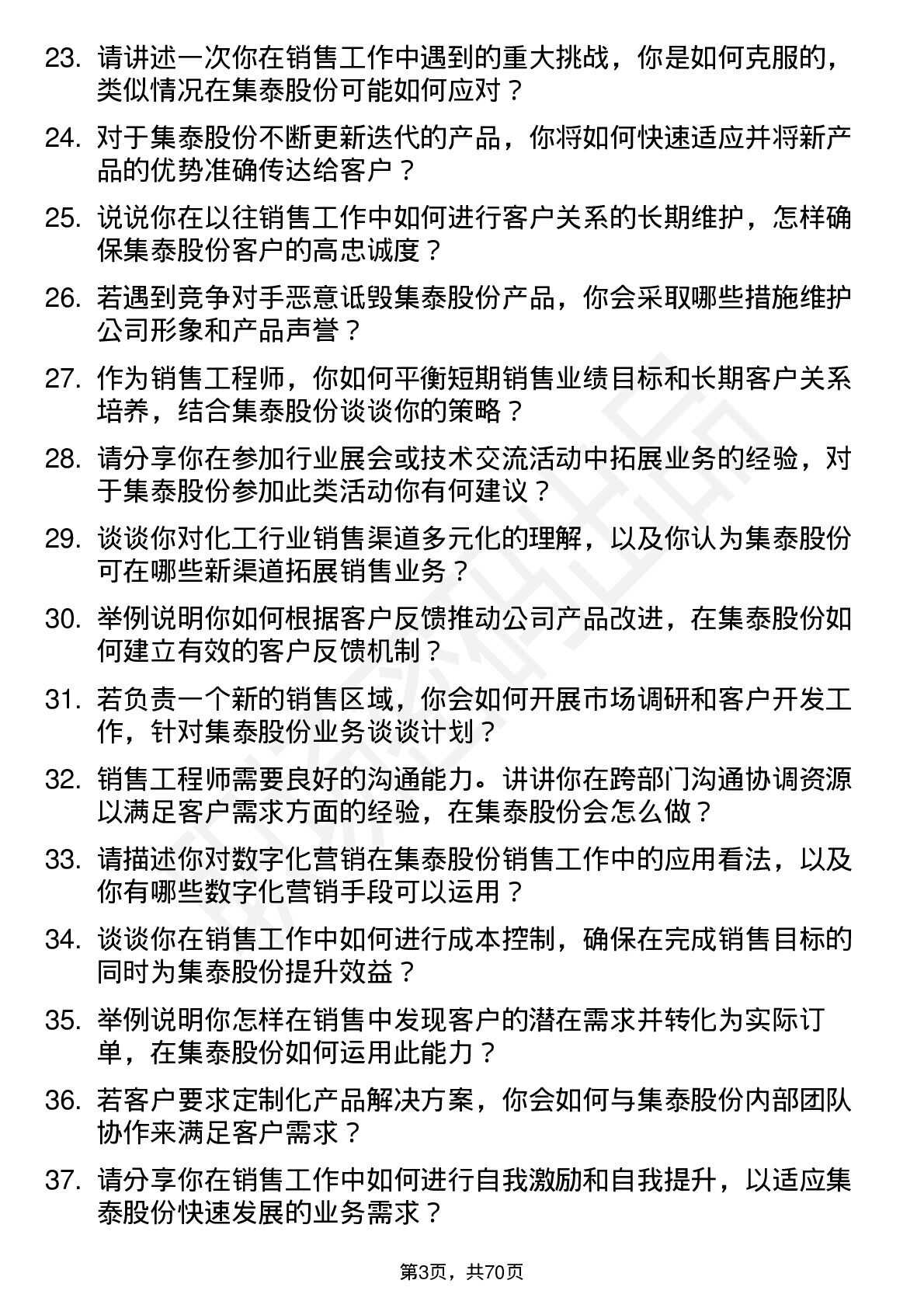 23. 请讲述一次你在销售工作中遇到的重大挑战，你是如何克服的，类似情况在集泰股份可能如何应对？

24. 对于集泰股份不断更新迭代的产品，你将如何快速适应并将新产品的优势准确传达给客户？

25. 说说你在以往销售工作中如何进行客户关系的长期维护，怎样确保集泰股份客户的高忠诚度？

26. 若遇到竞争对手恶意诋毁集泰股份产品，你会采取哪些措施维护公司形象和产品声誉？

27. 作为销售工程师，你如何平衡短期销售业绩目标和长期客户关系培养，结合集泰股份谈谈你的策略？

28. 请分享你在参加行业展会或技术交流活动中拓展业务的经验，对于集泰股份参加此类活动你有何建议？

29. 谈谈你对化工行业销售渠道多元化的理解，以及你认为集泰股份可在哪些新渠道拓展销售业务？

30. 举例说明你如何根据客户反馈推动公司产品改进，在集泰股份如何建立有效的客户反馈机制？

31. 若负责一个新的销售区域，你会如何开展市场调研和客户开发工作，针对集泰股份业务谈谈计划？

32. 销售工程师需要良好的沟通能力。讲讲你在跨部门沟通协调资源以满足客户需求方面的经验，在集泰股份会怎么做？

33. 请描述你对数字化营销在集泰股份销售工作中的应用看法，以及你有哪些数字化营销手段可以运用？

34. 谈谈你在销售工作中如何进行成本控制，确保在完成销售目标的同时为集泰股份提升效益？

35. 举例说明你怎样在销售中发现客户的潜在需求并转化为实际订单，在集泰股份如何运用此能力？

36. 若客户要求定制化产品解决方案，你会如何与集泰股份内部团队协作来满足客户需求？

37. 请分享你在销售工作中如何进行自我激励和自我提升，以适应集泰股份快速发展的业务需求？

第3页，共70页